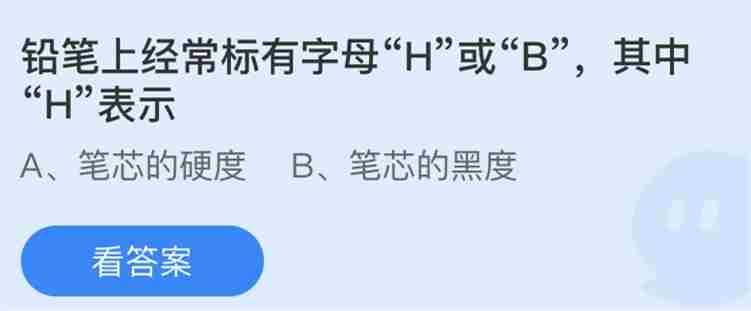 铅笔上经常标有字母“H”或“B”，其中“H”表示

A、笔芯的硬度　B、笔芯的黑度

看答案